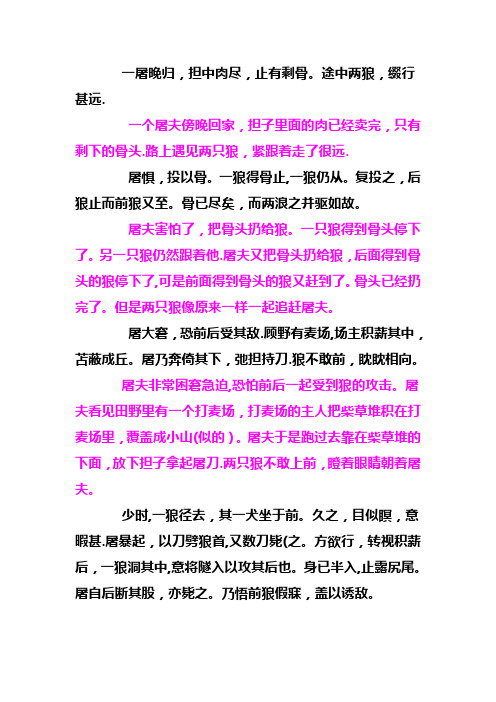 一屠晚归，担中肉尽，止有剩骨。途中两狼，缀行甚远.

一个屠夫傍晚回家，担子里面的肉已经卖完，只有剩下的骨头.路上遇见两只狼，紧跟着走了很远.

屠惧，投以骨。一狼得骨止,一狼仍从。复投之，后狼止而前狼又至。骨已尽矣，而两浪之并驱如故。

屠夫害怕了，把骨头扔给狼。一只狼得到骨头停下了。另一只狼仍然跟着他.屠夫又把骨头扔给狼，后面得到骨头的狼停下了,可是前面得到骨头的狼又赶到了。骨头已经扔完了。但是两只狼像原来一样一起追赶屠夫。

屠大窘，恐前后受其敌.顾野有麦场,场主积薪其中，苫蔽成丘。屠乃奔倚其下，弛担持刀.狼不敢前，眈眈相向。

屠夫非常困窘急迫,恐怕前后一起受到狼的攻击。屠夫看见田野里有一个打麦场，打麦场的主人把柴草堆积在打麦场里，覆盖成小山(似的）。屠夫于是跑过去靠在柴草堆的下面，放下担子拿起屠刀.两只狼不敢上前，瞪着眼睛朝着屠夫。

少时,一狼径去，其一犬坐于前。久之，目似瞑，意暇甚.屠暴起，以刀劈狼首,又数刀毙(之。方欲行，转视积薪后，一狼洞其中,意将隧入以攻其后也。身已半入,止露尻尾。屠自后断其股，亦毙之。乃悟前狼假寐，盖以诱敌。